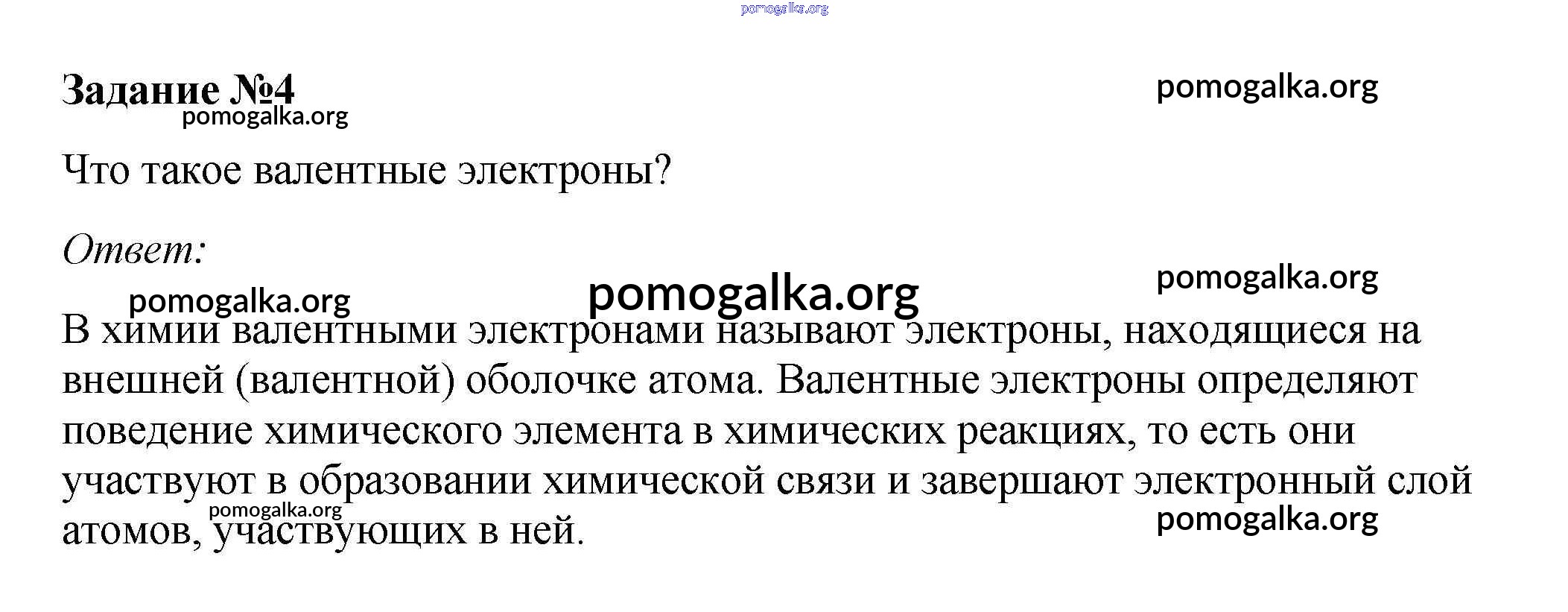 pomogalka.org

Задание №4

pomogalka.org

pomogalka.org

Что такое валентные электроны?

Ответ:

pomogalka.org

pomogalka.org

pomogalka.org

В химии валентными электронами называют электроны, находящиеся на внешней (валентной) оболочке атома. Валентные электроны определяют поведение химического элемента в химических реакциях, то есть они участвуют в образовании химической связи и завершают электронный слой атомов, участвующих в ней.

pomogalka.org

pomogalka.org